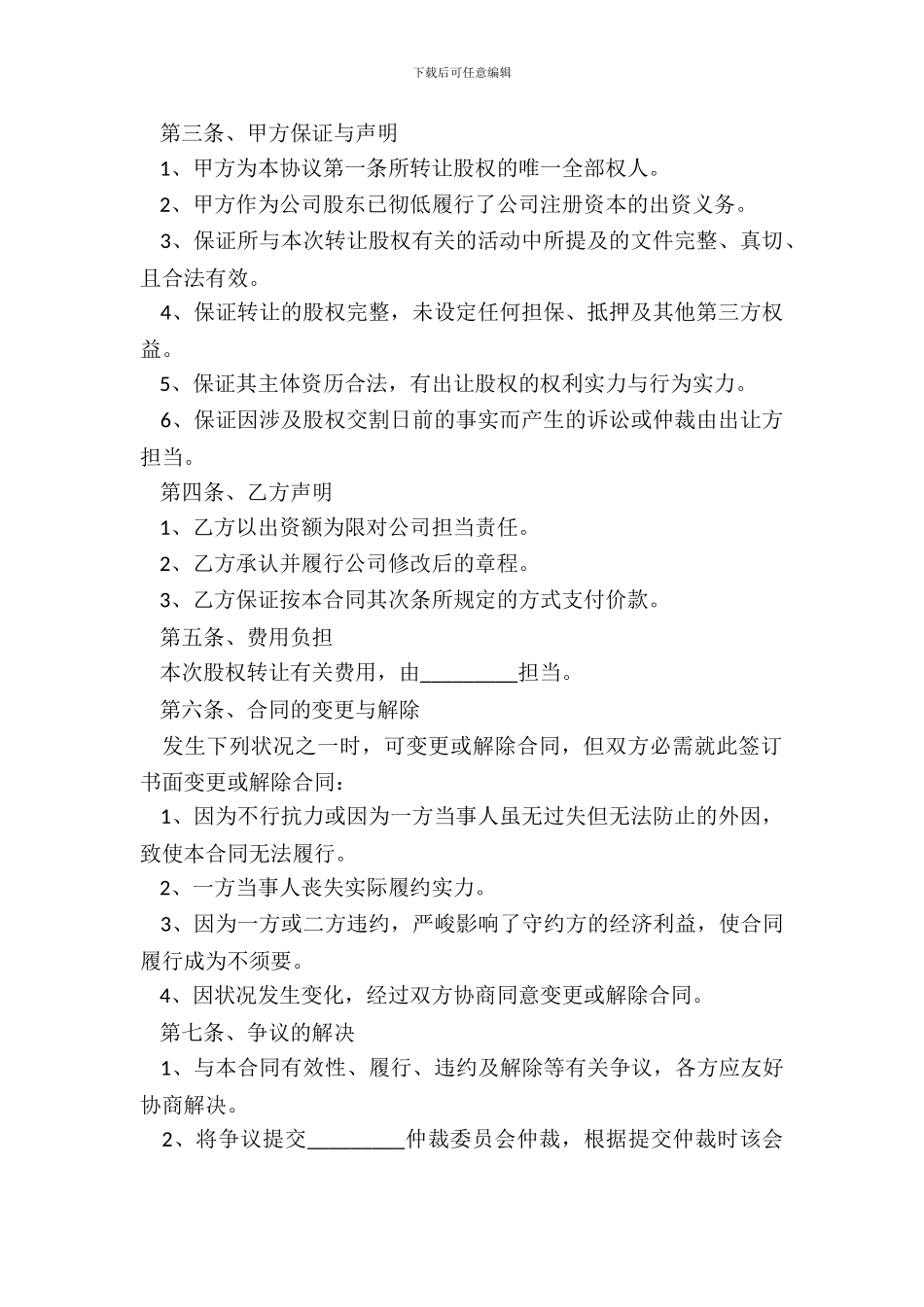 下载后可任意编辑

第三条、甲方保证与声明

1、甲方为本协议第一条所转让股权的唯一全部权人。

2、甲方作为公司股东已彻低履行了公司注册资本的出资义务。

3、保证所与本次转让股权有关的活动中所提及的文件完整、真切、且合法有效。

4、保证转让的股权完整，未设定任何担保、抵押及其他第三方权益。

5、保证其主体资历合法，有出让股权的权利实力与行为实力。

6、保证因涉及股权交割日前的事实而产生的诉讼或仲裁由出让方担当。

第四条、乙方声明

1、乙方以出资额为限对公司担当责任。

2、乙方承认并履行公司修改后的章程。

3、乙方保证按本合同其次条所规定的方式支付价款。

第五条、费用负担

本次股权转让有关费用，由_________担当。

第六条、合同的变更与解除

发生下列状况之一时，可变更或解除合同，但双方必需就此签订书面变更或解除合同：

1、因为不行抗力或因为一方当事人虽无过失但无法防止的外因，致使本合同无法履行。

2、一方当事人丧失实际履约实力。

3、因为一方或二方违约，严峻影响了守约方的经济利益，使合同履行成为不须要。

4、因状况发生变化，经过双方协商同意变更或解除合同。

第七条、争议的解决

1、与本合同有效性、履行、违约及解除等有关争议，各方应友好协商解决。

2、将争议提交_________仲裁委员会仲裁，根据提交仲裁时该会